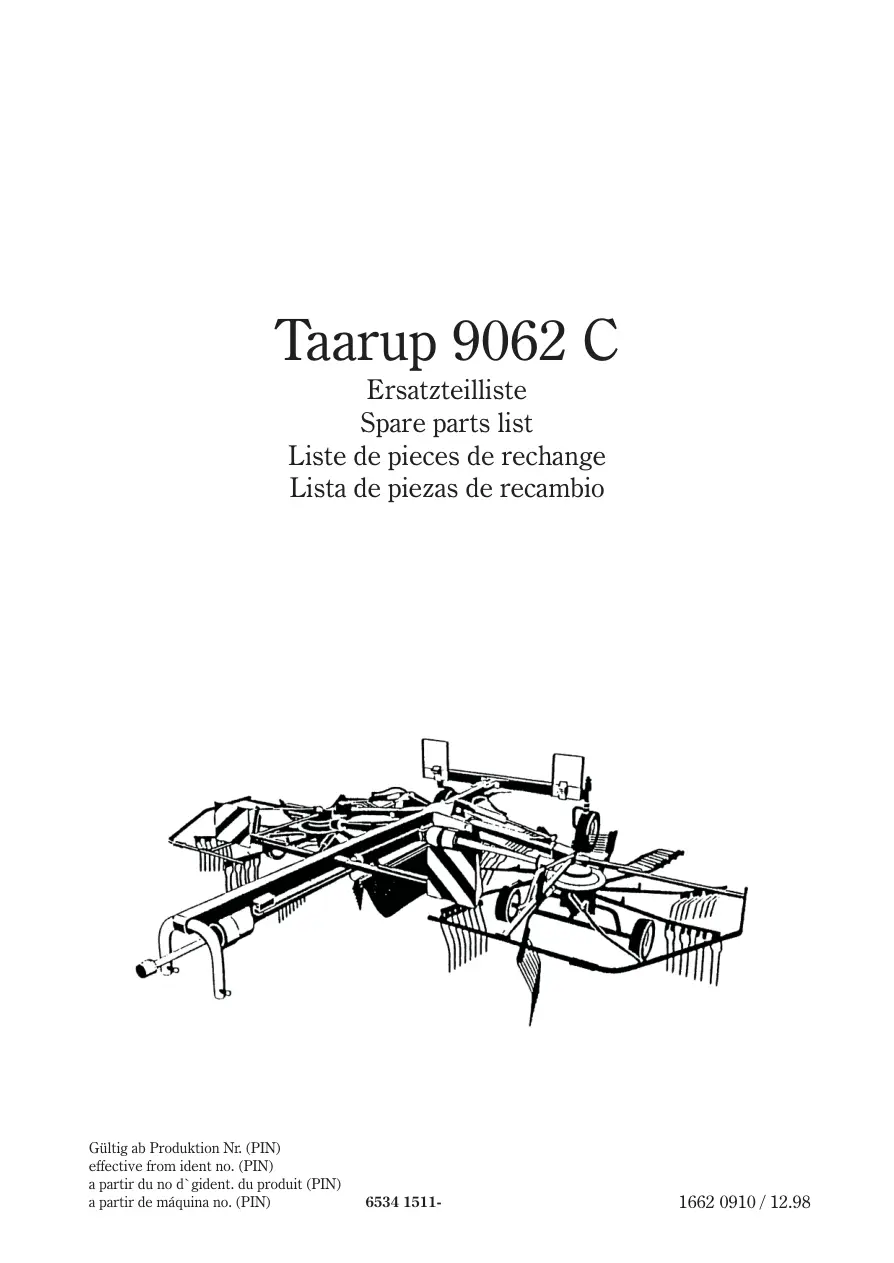 Taarup 9062 C
Ersatzteilliste
Spare parts list
Liste de pieces de rechange
Lista de piezas de recambio

Gültig ab Produktion Nr. (PIN)
effective from ident no. (PIN)
a partir du no d`gident. du produit (PIN)
a partir de máquina no. (PIN) 6534 1511-

1662 0910 / 12.98